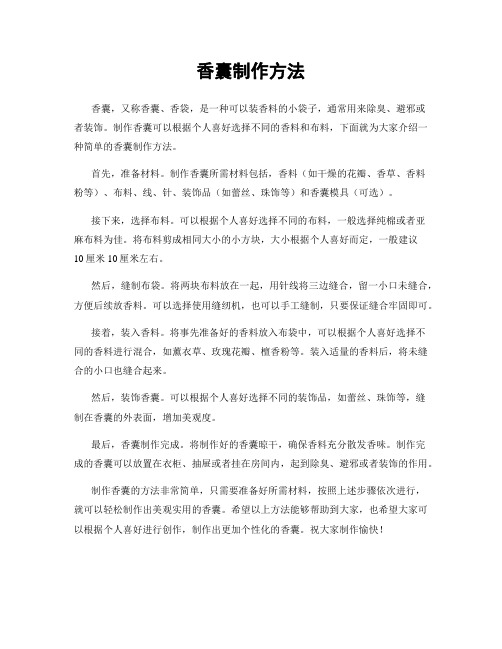 香囊制作方法

香囊，又称香囊、香袋，是一种可以装香料的小袋子，通常用来除臭、避邪或者装饰。制作香囊可以根据个人喜好选择不同的香料和布料，下面就为大家介绍一种简单的香囊制作方法。

首先，准备材料。制作香囊所需材料包括，香料（如干燥的花瓣、香草、香料粉等）、布料、线、针、装饰品（如蕾丝、珠饰等）和香囊模具（可选）。

接下来，选择布料。可以根据个人喜好选择不同的布料，一般选择纯棉或者亚麻布料为佳。将布料剪成相同大小的小方块，大小根据个人喜好而定，一般建议10厘米10厘米左右。

然后，缝制布袋。将两块布料放在一起，用针线将三边缝合，留一小口未缝合，方便后续放香料。可以选择使用缝纫机，也可以手工缝制，只要保证缝合牢固即可。

接着，装入香料。将事先准备好的香料放入布袋中，可以根据个人喜好选择不同的香料进行混合，如薰衣草、玫瑰花瓣、檀香粉等。装入适量的香料后，将未缝合的小口也缝合起来。

然后，装饰香囊。可以根据个人喜好选择不同的装饰品，如蕾丝、珠饰等，缝制在香囊的外表面，增加美观度。

最后，香囊制作完成。将制作好的香囊晾干，确保香料充分散发香味。制作完成的香囊可以放置在衣柜、抽屉或者挂在房间内，起到除臭、避邪或者装饰的作用。

制作香囊的方法非常简单，只需要准备好所需材料，按照上述步骤依次进行，就可以轻松制作出美观实用的香囊。希望以上方法能够帮助到大家，也希望大家可以根据个人喜好进行创作，制作出更加个性化的香囊。祝大家制作愉快！